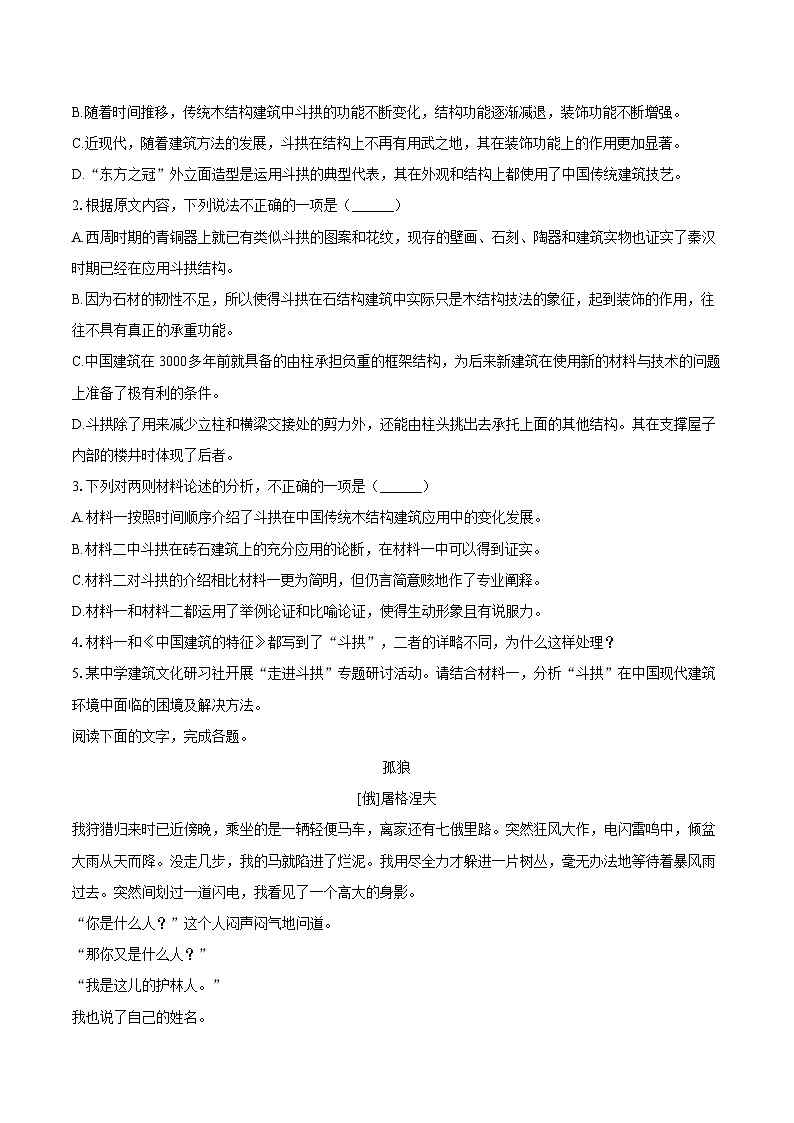 B.随着时间推移，传统木结构建筑中斗拱的功能不断变化，结构功能逐渐减退，装饰功能不断增强。

C.近现代，随着建筑方法的发展，斗拱在结构上不再有用武之地，其在装饰功能上的作用更加显著。

D.“东方之冠”外立面造型是运用斗拱的典型代表，其在外观和结构上都使用了中国传统建筑技艺。

2.根据原文内容，下列说法不正确的一项是（______）

A.西周时期的青铜器上就已有类似斗拱的图案和花纹，现存的壁画、石刻、陶器和建筑实物也证实了秦汉时期已经在应用斗拱结构。

B.因为石材的韧性不足，所以使得斗拱在石结构建筑中实际只是木结构技法的象征，起到装饰的作用，往往不具有真正的承重功能。

C.中国建筑在 3000多年前就具备的由柱承担负重的框架结构，为后来新建筑在使用新的材料与技术的问题上准备了极有利的条件。

D.斗拱除了用来减少立柱和横梁交接处的剪力外，还能由柱头挑出去承托上面的其他结构。其在支撑屋子内部的楼井时体现了后者。

3.下列对两则材料论述的分析，不正确的一项是（______）

A.材料一按照时间顺序介绍了斗拱在中国传统木结构建筑应用中的变化发展。

B.材料二中斗拱在砖石建筑上的充分应用的论断，在材料一中可以得到证实。

C.材料二对斗拱的介绍相比材料一更为简明，但仍言简意赅地作了专业阐释。

D.材料一和材料二都运用了举例论证和比喻论证，使得生动形象且有说服力。

4.材料一和《中国建筑的特征》都写到了“斗拱”，二者的详略不同，为什么这样处理？

5.某中学建筑文化研习社开展“走进斗拱”专题研讨活动。请结合材料一，分析“斗拱”在中国现代建筑环境中面临的困境及解决方法。

阅读下面的文字，完成各题。

孤狼

[俄]屠格涅夫

我狩猎归来时已近傍晚，乘坐的是一辆轻便马车，离家还有七俄里路。突然狂风大作，电闪雷鸣中，倾盆大雨从天而降。没走几步，我的马就陷进了烂泥。我用尽全力才躲进一片树丛，毫无办法地等待着暴风雨过去。突然间划过一道闪电，我看见了一个高大的身影。

“你是什么人？”这个人闷声闷气地问道。

“那你又是什么人？”

“我是这儿的护林人。”

我也说了自己的姓名。